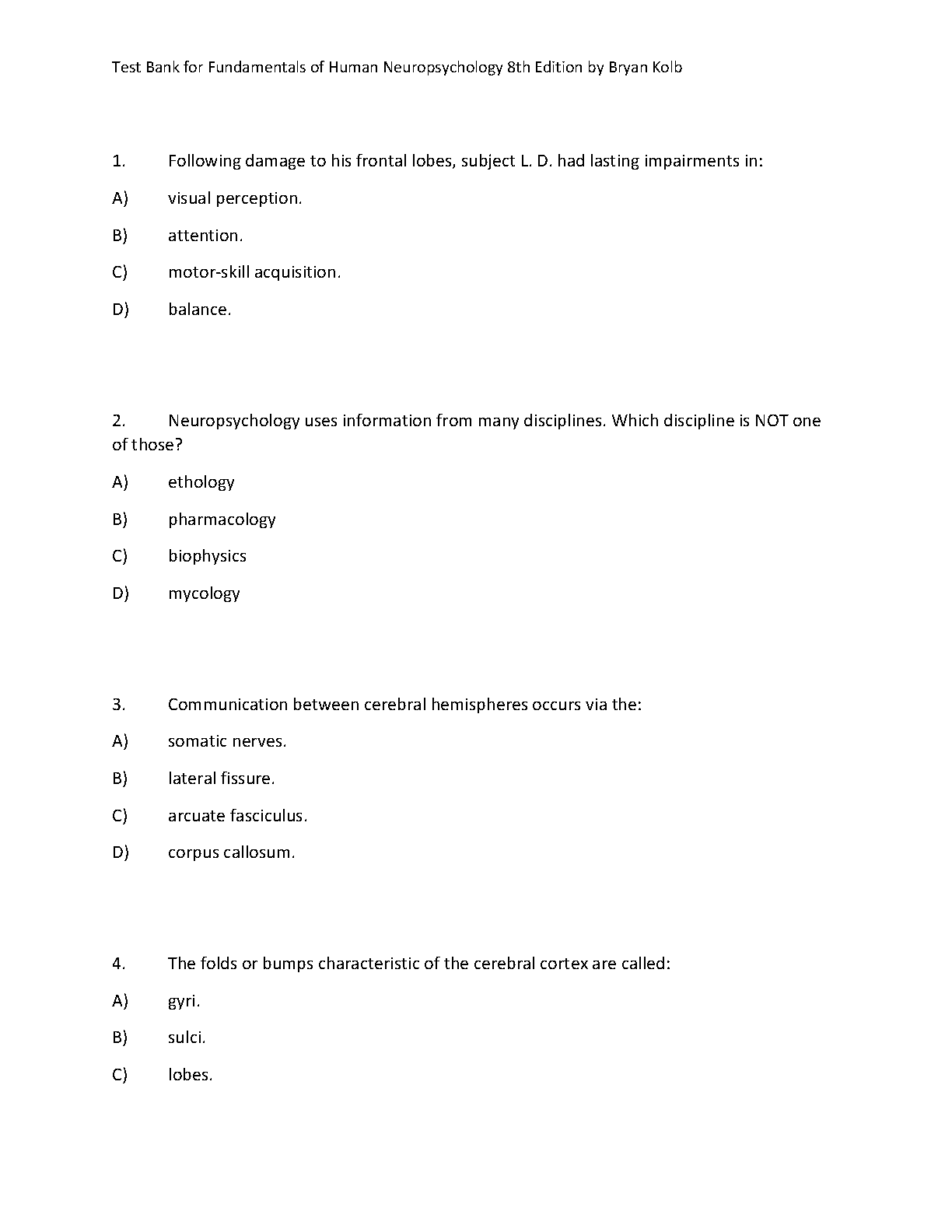 Test Bank for Fundamentals of Human Neuropsychology 8th Edition by Bryan Kolb

1. Following damage to his frontal lobes, subject L. D. had lasting impairments in:

A) visual perception.

B) attention.

C) motor-skill acquisition.

D) balance.

2. Neuropsychology uses information from many disciplines. Which discipline is NOT one of those?

A) ethology

B) pharmacology

C) biophysics

D) mycology

3. Communication between cerebral hemispheres occurs via the:

A) somatic nerves.

B) lateral fissure.

C) arcuate fasciculus.

D) corpus callosum.

4. The folds or bumps characteristic of the cerebral cortex are called:

A) gyri.

B) sulci.

C) lobes.